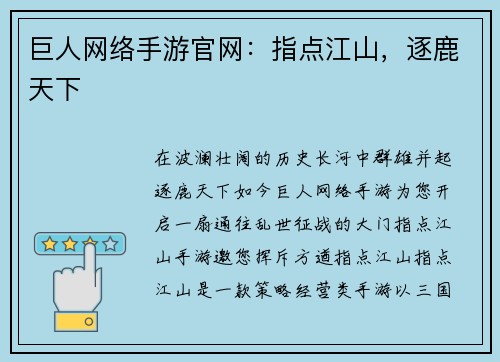 巨人网络手游官网：指点江山，逐鹿天下

在波澜壮阔的历史长河中群雄并起逐鹿天下如今巨人网络手游为您开启一扇通往乱世征战的大门指点江山手游邀您挥斥方遒指点江山指点江山是一款策略经营类手游以三国